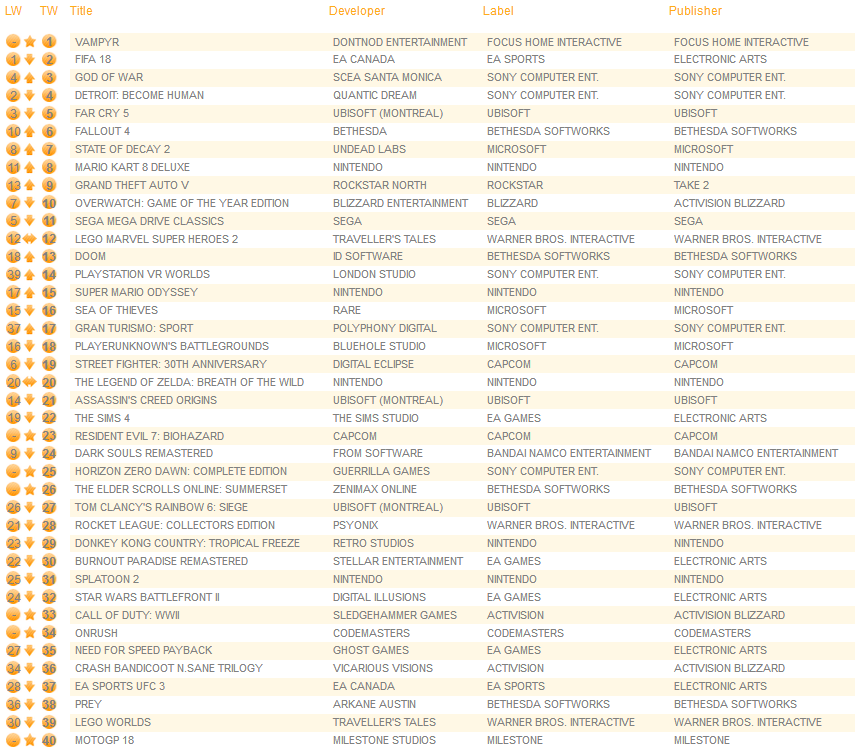 | LW | TW | Title | Developer | Label | Publisher |
|---|---|---|---|---|---|
| - | 1 | VAMPYR | DONTNOD ENTERTAINMENT | FOCUS HOME INTERACTIVE | FOCUS HOME INTERACTIVE |
| 1 | 2 | FIFA 18 | EA CANADA | EA SPORTS | ELECTRONIC ARTS |
| 4 | 3 | GOD OF WAR | SCEA SANTA MONICA | SONY COMPUTER ENT. | SONY COMPUTER ENT. |
| 2 | 4 | DETROIT: BECOME HUMAN | QUANTIC DREAM | SONY COMPUTER ENT. | SONY COMPUTER ENT. |
| 3 | 5 | FAR CRY 5 | UBISOFT (MONTREAL) | UBISOFT | UBISOFT |
| 10 | 6 | FALLOUT 4 | BETHESDA | BETHESDA SOFTWORKS | BETHESDA SOFTWORKS |
| 8 | 7 | STATE OF DECAY 2 | UNDEAD LABS | MICROSOFT | MICROSOFT |
| 11 | 8 | MARIO KART 8 DELUXE | NINTENDO | NINTENDO | NINTENDO |
| 13 | 9 | GRAND THEFT AUTO V | ROCKSTAR NORTH | ROCKSTAR | TAKE 2 |
| 7 | 10 | OVERWATCH: GAME OF THE YEAR EDITION | BLIZZARD ENTERTAINMENT | BLIZZARD | ACTIVISION BLIZZARD |
| 5 | 11 | SEGA MEGA DRIVE CLASSICS | SEGA | SEGA | SEGA |
| 12 | 12 | LEGO MARVEL SUPER HEROES 2 | TRAVELLER'S TALES | WARNER BROS. INTERACTIVE | WARNER BROS. INTERACTIVE |
| 18 | 13 | DOOM | ID SOFTWARE | BETHESDA SOFTWORKS | BETHESDA SOFTWORKS |
| 39 | 14 | PLAYSTATION VR WORLDS | LONDON STUDIO | SONY COMPUTER ENT. | SONY COMPUTER ENT. |
| 17 | 15 | SUPER MARIO ODYSSEY | NINTENDO | NINTENDO | NINTENDO |
| 15 | 16 | SEA OF THIEVES | RARE | MICROSOFT | MICROSOFT |
| 37 | 17 | GRAN TURISMO: SPORT | POLYPHONY DIGITAL | SONY COMPUTER ENT. | SONY COMPUTER ENT. |
| 16 | 18 | PLAYERUNKNOWN'S BATTLEGROUNDS | BLUEHOLE STUDIO | MICROSOFT | MICROSOFT |
| 6 | 19 | STREET FIGHTER: 30TH ANNIVERSARY | DIGITAL ECLIPSE | CAPCOM | CAPCOM |
| 20 | 20 | THE LEGEND OF ZELDA: BREATH OF THE WILD | NINTENDO | NINTENDO | NINTENDO |
| 14 | 21 | ASSASSIN'S CREED ORIGINS | UBISOFT (MONTREAL) | UBISOFT | UBISOFT |
| 19 | 22 | THE SIMS 4 | THE SIMS STUDIO | EA GAMES | ELECTRONIC ARTS |
| - | 23 | RESIDENT EVIL 7: BIOHAZARD | CAPCOM | CAPCOM | CAPCOM |
| 9 | 24 | DARK SOULS REMASTERED | FROM SOFTWARE | BANDAI NAMCO ENTERTAINMENT | BANDAI NAMCO ENTERTAINMENT |
| - | 25 | HORIZON ZERO DAWN: COMPLETE EDITION | GUERRILLA GAMES | SONY COMPUTER ENT. | SONY COMPUTER ENT. |
| - | 26 | THE ELDER SCROLLS ONLINE: SUMMERSET | ZENIMAX ONLINE | BETHESDA SOFTWORKS | BETHESDA SOFTWORKS |
| 26 | 27 | TOM CLANCY'S RAINBOW 6: SIEGE | UBISOFT (MONTREAL) | UBISOFT | UBISOFT |
| 21 | 28 | ROCKET LEAGUE: COLLECTORS EDITION | PSYONIX | WARNER BROS. INTERACTIVE | WARNER BROS. INTERACTIVE |
| 23 | 29 | DONKEY KONG COUNTRY: TROPICAL FREEZE | RETRO STUDIOS | NINTENDO | NINTENDO |
| 22 | 30 | BURNOUT PARADISE REMASTERED | STELLAR ENTERTAINMENT | EA GAMES | ELECTRONIC ARTS |
| 25 | 31 | SPLATOON 2 | NINTENDO | NINTENDO | NINTENDO |
| 24 | 32 | STAR WARS BATTLEFRONT II | DIGITAL ILLUSIONS | EA GAMES | ELECTRONIC ARTS |
| - | 33 | CALL OF DUTY: WWII | SLEDGEHAMMER GAMES | ACTIVISION | ACTIVISION BLIZZARD |
| - | 34 | ONRUSH | CODEMASTERS | CODEMASTERS | CODEMASTERS |
| 27 | 35 | NEED FOR SPEED PAYBACK | GHOST GAMES | EA GAMES | ELECTRONIC ARTS |
| 34 | 36 | CRASH BANDICOOT N.SANE TRILOGY | VICARIOUS VISIONS | ACTIVISION | ACTIVISION BLIZZARD |
| 28 | 37 | EA SPORTS UFC 3 | EA CANADA | EA SPORTS | ELECTRONIC ARTS |
| 36 | 38 | PREY | ARKANE AUSTIN | BETHESDA SOFTWORKS | BETHESDA SOFTWORKS |
| 30 | 39 | LEGO WORLDS | TRAVELLER'S TALES | WARNER BROS. INTERACTIVE | WARNER BROS. INTERACTIVE |
| - | 40 | MOTOGP 18 | MILESTONE STUDIOS | MILESTONE | MILESTONE |